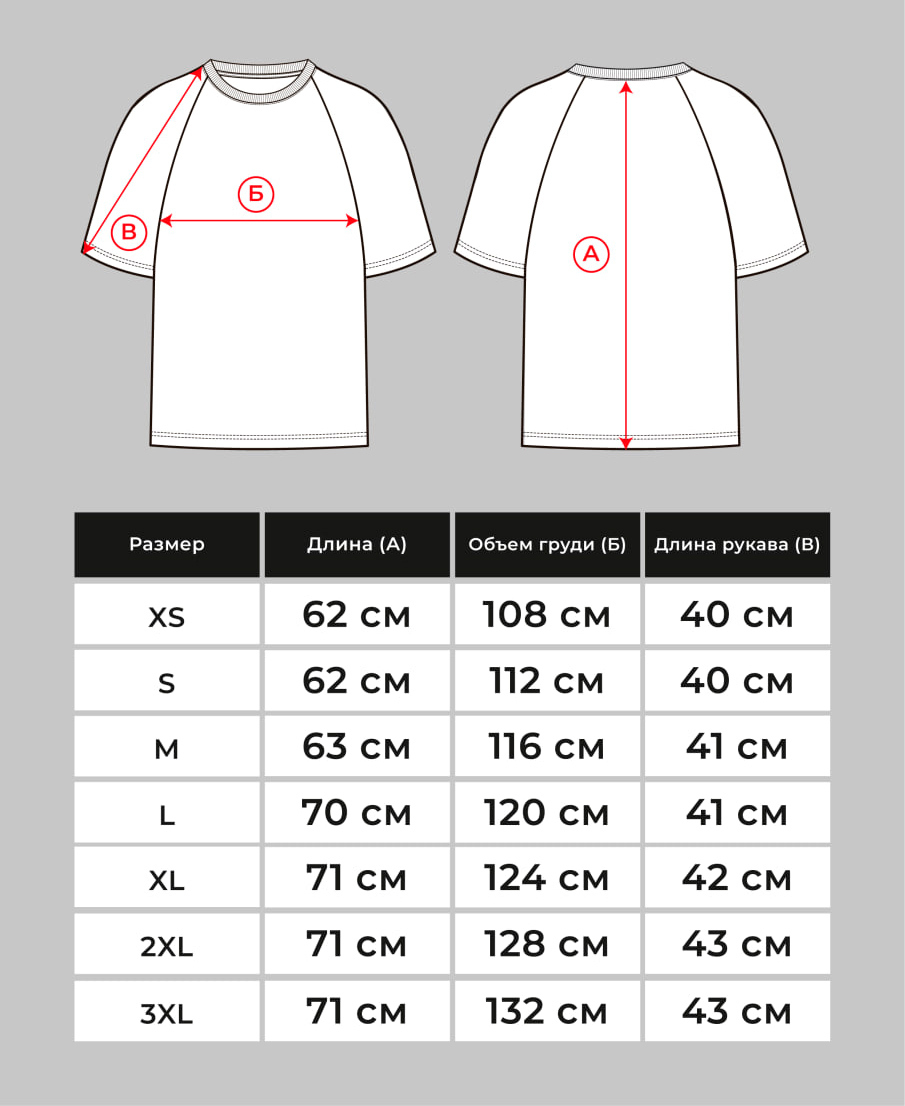 Б
В
А

| Размер | Длина (А) | Объем груди (Б) | Длина рукава (В) |
|---|---|---|---|
| XS | 62 см | 108 см | 40 см |
| S | 62 см | 112 см | 40 см |
| M | 63 см | 116 см | 41 см |
| L | 70 см | 120 см | 41 см |
| XL | 71 см | 124 см | 42 см |
| 2XL | 71 см | 128 см | 43 см |
| 3XL | 71 см | 132 см | 43 см |